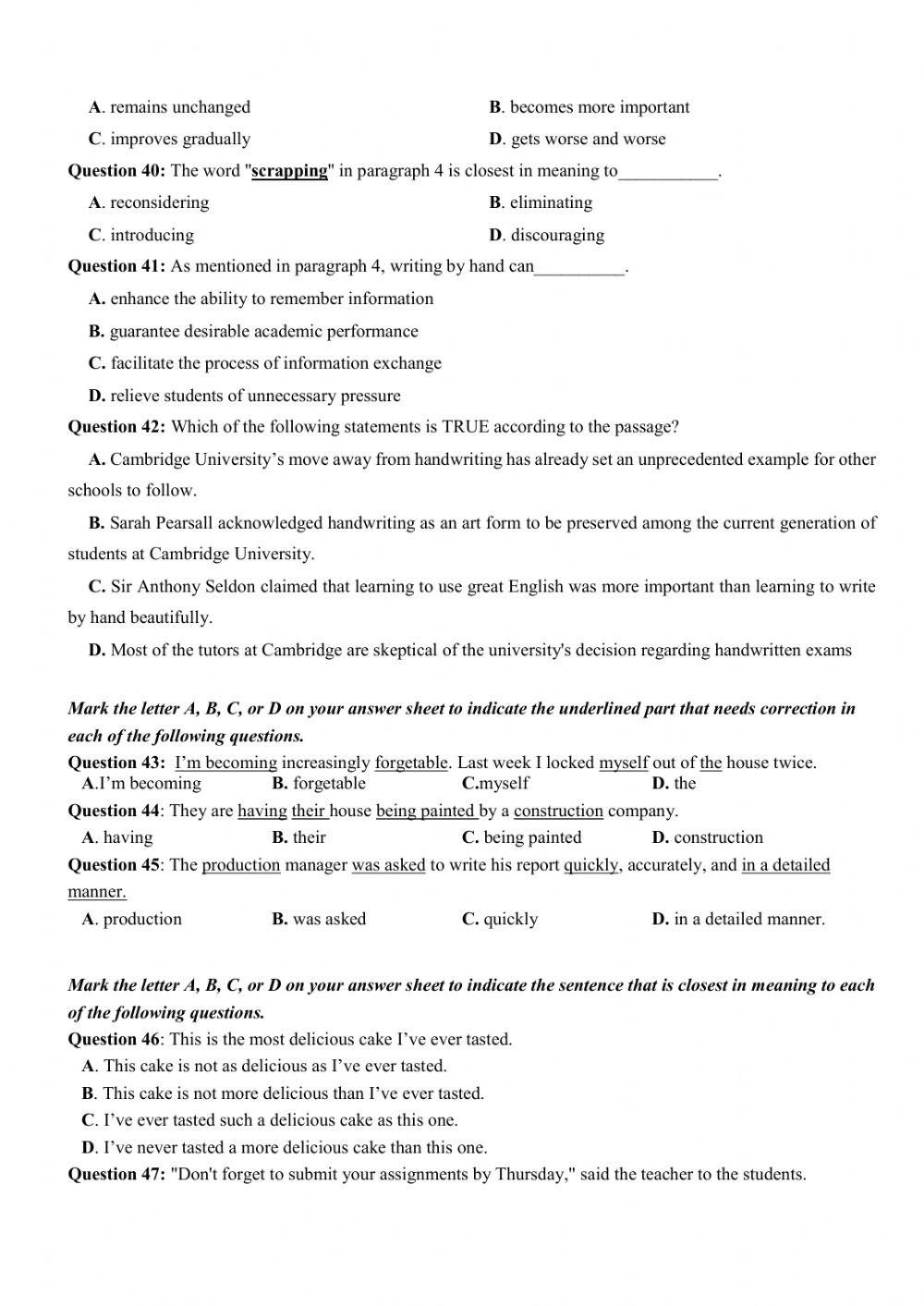 A. remains unchanged
B. becomes more important
C. improves gradually
D. gets worse and worse

Question 40: The word "scrapping" in paragraph 4 is closest in meaning to___________.
A. reconsidering
B. eliminating
C. introducing
D. discouraging

Question 41: As mentioned in paragraph 4, writing by hand can__________.
A. enhance the ability to remember information
B. guarantee desirable academic performance
C. facilitate the process of information exchange
D. relieve students of unnecessary pressure

Question 42: Which of the following statements is TRUE according to the passage?
A. Cambridge University's move away from handwriting has already set an unprecedented example for other schools to follow.
B. Sarah Pearsall acknowledged handwriting as an art form to be preserved among the current generation of students at Cambridge University.
C. Sir Anthony Seldon claimed that learning to use great English was more important than learning to write by hand beautifully.
D. Most of the tutors at Cambridge are skeptical of the university's decision regarding handwritten exams

Mark the letter A, B, C, or D on your answer sheet to indicate the underlined part that needs correction in each of the following questions.
Question 43: I'm becoming increasingly forgetable. Last week I locked myself out of the house twice.
A.I'm becoming
B. forgetable
C.myself
D. the

Question 44: They are having their house being painted by a construction company.
A. having
B. their
C. being painted
D. construction

Question 45: The production manager was asked to write his report quickly, accurately, and in a detailed manner.
A. production
B. was asked
C. quickly
D. in a detailed manner.

Mark the letter A, B, C, or D on your answer sheet to indicate the sentence that is closest in meaning to each of the following questions.
Question 46: This is the most delicious cake I've ever tasted.
A. This cake is not as delicious as I've ever tasted.
B. This cake is not more delicious than I've ever tasted.
C. I've ever tasted such a delicious cake as this one.
D. I've never tasted a more delicious cake than this one.

Question 47: "Don't forget to submit your assignments by Thursday," said the teacher to the students.